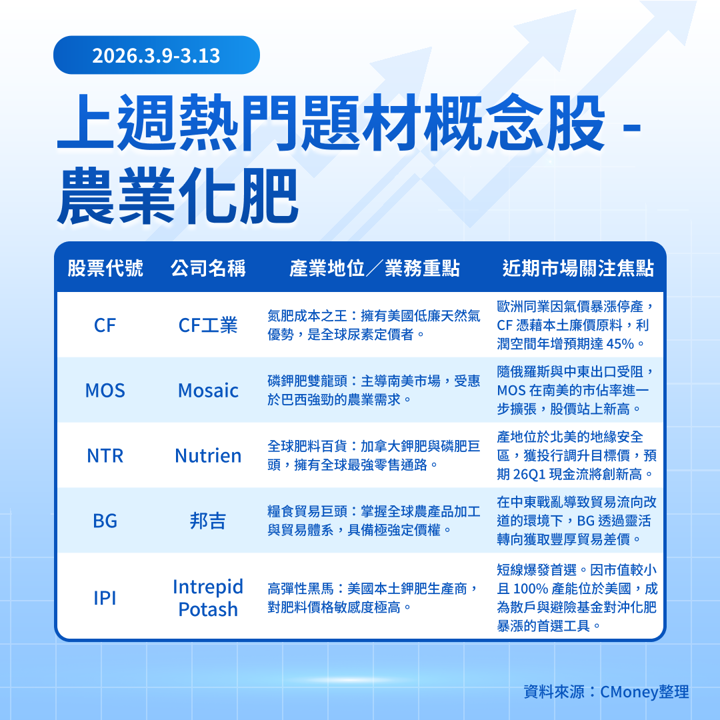 2026.3.9-3.13

上週熱門題材概念股 - 農業化肥

| 股票代號 | 公司名稱 | 產業地位／業務重點 | 近期市場關注焦點 |
|---|---|---|---|
| CF | CF工業 | 氮肥成本之王：擁有美國低廉天然氣優勢，是全球尿素定價者。 | 歐洲同業因氣價暴漲停產，CF 憑藉本土廉價原料，利潤空間年增預期達 45%。 |
| MOS | Mosaic | 磷鉀肥雙龍頭：主導南美市場，受惠於巴西強勁的農業需求。 | 隨俄羅斯與中東出口受阻，MOS 在南美的市佔率進一步擴張，股價站上新高。 |
| NTR | Nutrien | 全球肥料百貨：加拿大鉀肥與磷肥巨頭，擁有全球最強零售通路。 | 產地位於北美的地緣安全區，獲投行調升目標價，預期 26Q1 現金流將創新高。 |
| BG | 邦吉 | 糧食貿易巨頭：掌握全球農產品加工與貿易體系，具備極強定價權。 | 在中東戰亂導致貿易流向改道的環境下，BG 透過靈活轉向獲取豐厚貿易差價。 |
| IPI | Intrepid Potash | 高彈性黑馬：美國本土鉀肥生產商，對肥料價格敏感度極高。 | 短線爆發首選。因市值較小且 100% 產能位於美國，成為散戶與避險基金對沖化肥暴漲的首選工具。 |

資料來源：CMoney整理